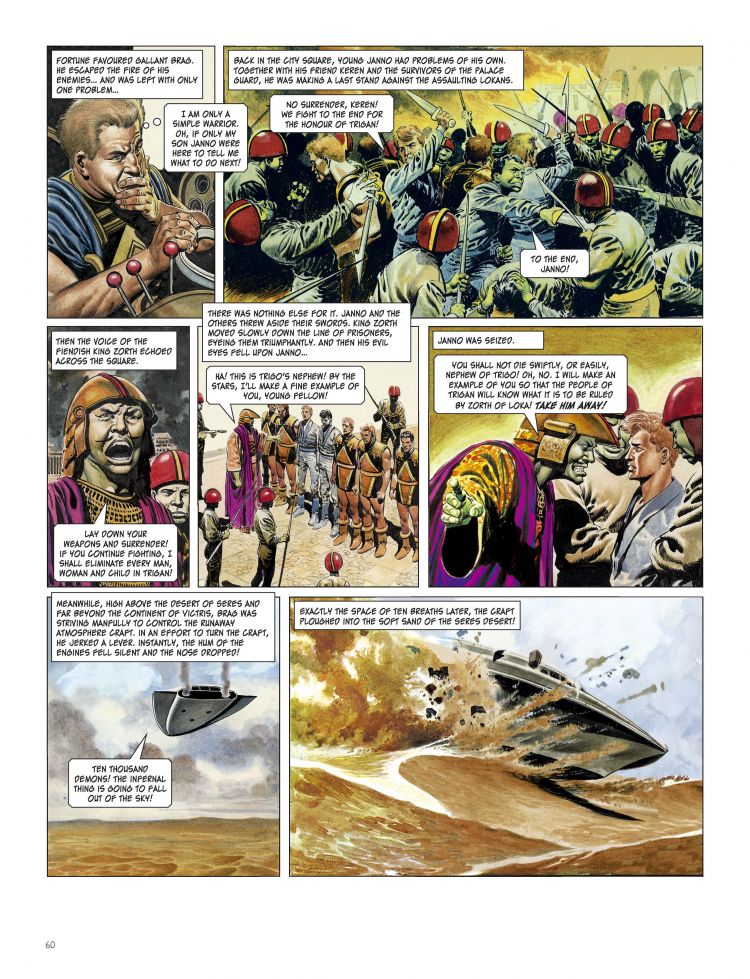 FORTUNE FAVOURED GALLANT BRAG. HE ESCAPED THE FIRE OF HIS ENEMIES... AND WAS LEFT WITH ONLY ONE PROBLEM...

I AM ONLY A SIMPLE WARRIOR. OH, IF ONLY MY SON JANNO WERE HERE TO TELL ME WHAT TO DO NEXT!

BACK IN THE CITY SQUARE, YOUNG JANNO HAD PROBLEMS OF HIS OWN. TOGETHER WITH HIS FRIEND KEREN AND THE SURVIVORS OF THE PALACE GUARD, HE WAS MAKING A LAST STAND AGAINST THE ASSAULTING LOKANS.

NO SURRENDER, KEREN! WE FIGHT TO THE END FOR THE HONOUR OF TRIGAN!

TO THE END, JANNO!

THEN THE VOICE OF THE FIENDISH KING ZORTH ECHOED ACROSS THE SQUARE.

LAY DOWN YOUR WEAPONS AND SURRENDER! IF YOU CONTINUE FIGHTING, I SHALL ELIMINATE EVERY MAN, WOMAN AND CHILD IN TRIGAN!

THERE WAS NOTHING ELSE FOR IT. JANNO AND THE OTHERS THREW ASIDE THEIR SWORDS. KING ZORTH MOVED SLOWLY DOWN THE LINE OF PRISONERS, EYEING THEM TRIUMPHANTLY. AND THEN HIS EVIL EYES FELL UPON JANNO...

HA! THIS IS TRIGO'S NEPHEW! BY THE STARS, I'LL MAKE A FINE EXAMPLE OF YOU, YOUNG FELLOW!

JANNO WAS SEIZED.

YOU SHALL NOT DIE SWIFTLY, OR EASILY, NEPHEW OF TRIGO! OH, NO. I WILL MAKE AN EXAMPLE OF YOU SO THAT THE PEOPLE OF TRIGAN WILL KNOW WHAT IT IS TO BE RULED BY ZORTH OF LOKA! TAKE HIM AWAY!

MEANWHILE, HIGH ABOVE THE DESERT OF SERES AND FAR BEYOND THE CONTINENT OF VICTRIS, BRAG WAS STRIVING MANFULLY TO CONTROL THE RUNAWAY ATMOSPHERE CRAFT. IN AN EFFORT TO TURN THE CRAFT, HE JERKED A LEVER. INSTANTLY, THE HUM OF THE ENGINES FELL SILENT AND THE NOSE DROPPED!

TEN THOUSAND DEMONS! THE INFERNAL THING IS GOING TO FALL OUT OF THE SKY!

EXACTLY THE SPACE OF TEN BREATHS LATER, THE CRAFT PLOUGHED INTO THE SOFT SAND OF THE SERES DESERT!

60